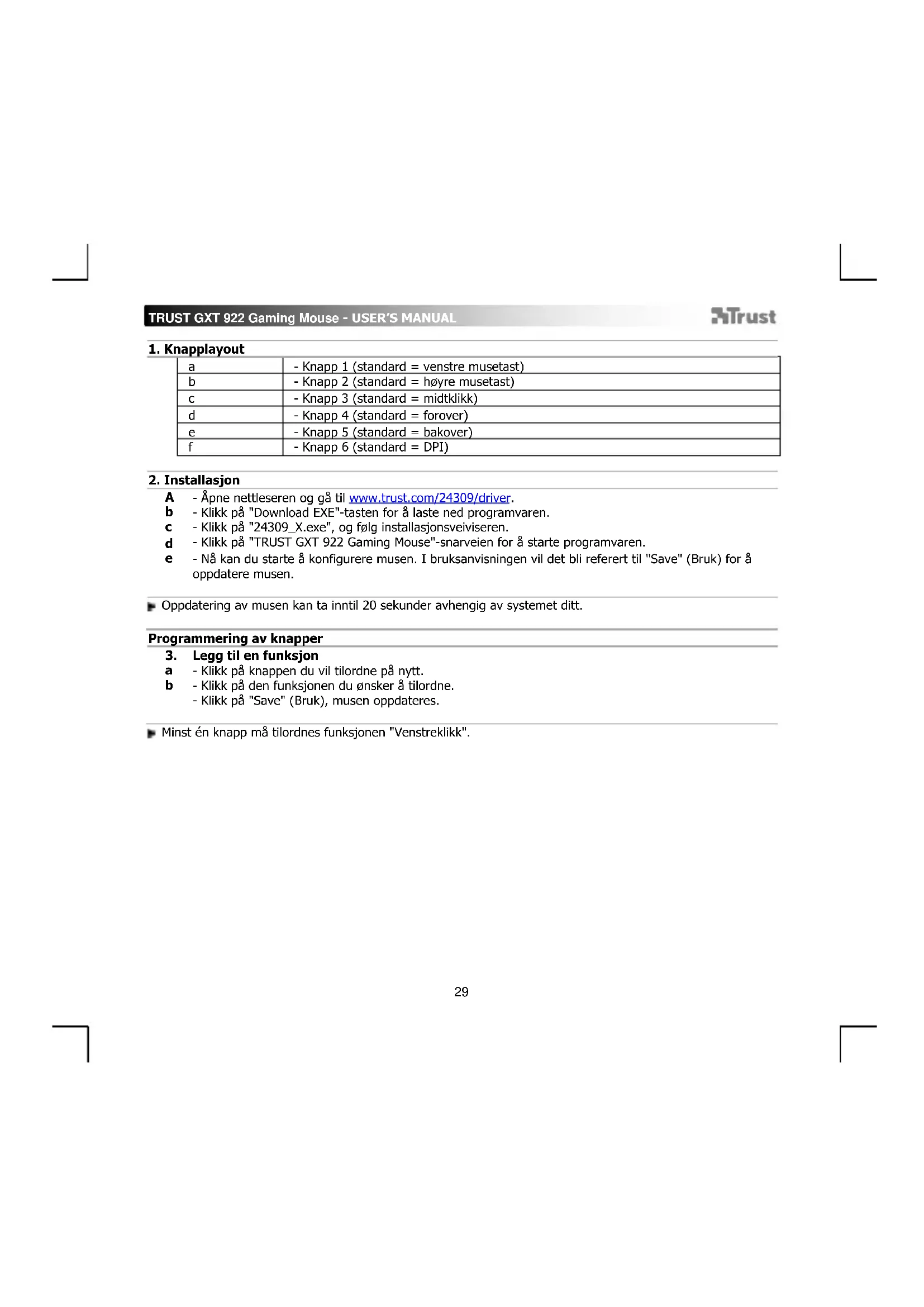 TRUST GXT 922 Gaming Mouse - USER'S MANUAL

Trust

1. Knapplayout

| a | - Knapp 1 (standard = venstre musetast) |
|---|---|
| b | - Knapp 2 (standard = høyre musetast) |
| c | - Knapp 3 (standard = midtklikk) |
| d | - Knapp 4 (standard = forover) |
| e | - Knapp 5 (standard = bakover) |
| f | - Knapp 6 (standard = DPI) |

2. Installasjon

A - Åpne nettleseren og gå til www.trust.com/24309/driver.
b - Klikk på "Download EXE"-tasten for å laste ned programvaren.
c - Klikk på "24309_X.exe", og følg installasjonsveiviseren.
d - Klikk på "TRUST GXT 922 Gaming Mouse"-snarveien for å starte programvaren.
e - Nå kan du starte å konfigurere musen. I bruksanvisningen vil det bli referert til "Save" (Bruk) for å oppdatere musen.

Oppdatering av musen kan ta inntil 20 sekunder avhengig av systemet ditt.

Programmering av knapper

3. Legg til en funksjon
a - Klikk på knappen du vil tilordne på nytt.
b - Klikk på den funksjonen du ønsker å tilordne.
- Klikk på "Save" (Bruk), musen oppdateres.

Minst én knapp må tilordnes funksjonen "Venstreklikk".

29